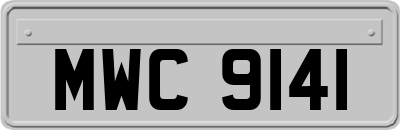 MWC 9141